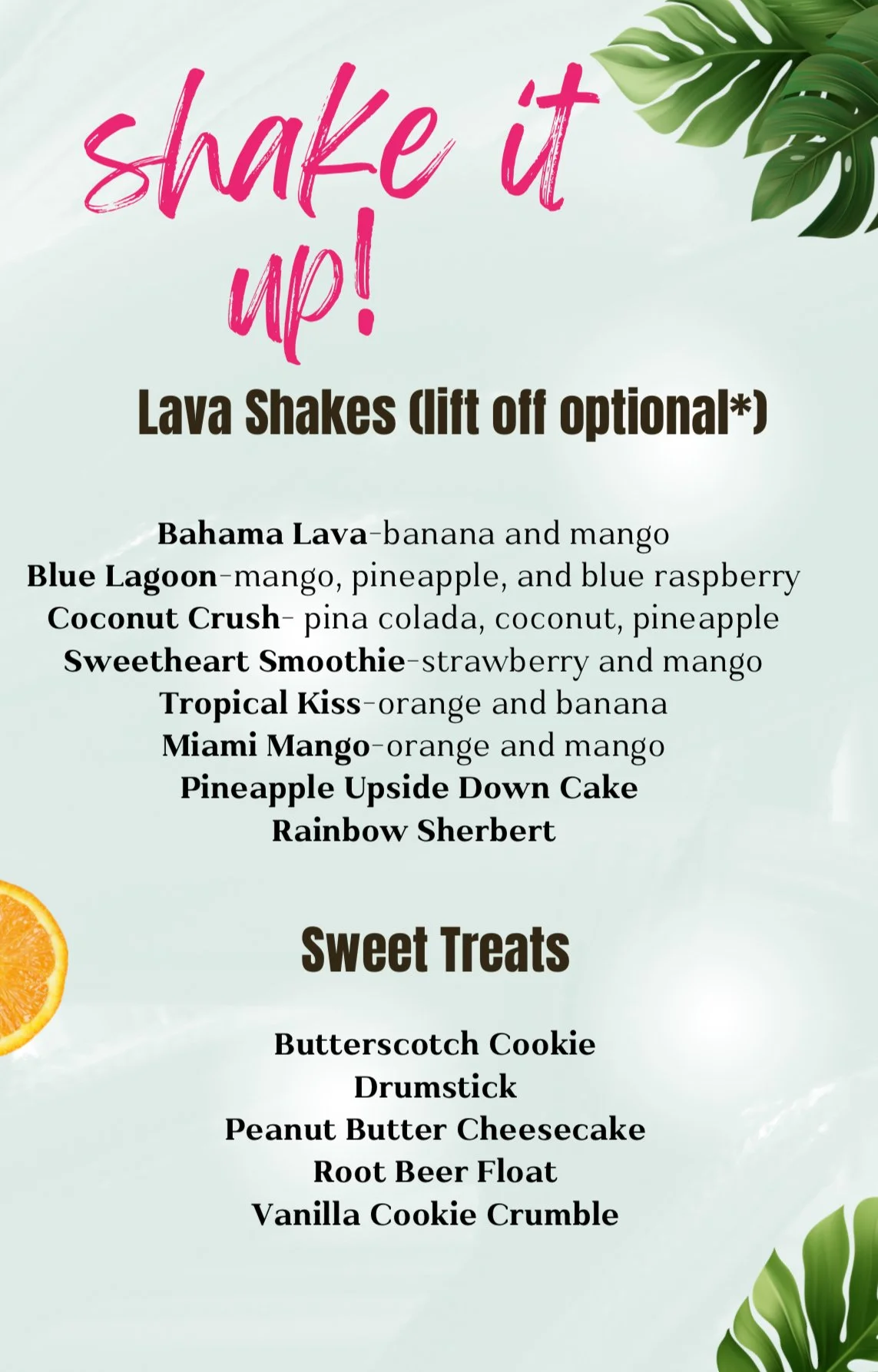 shake it up!

Lava Shakes (lift off optional*)

Bahama Lava-banana and mango
Blue Lagoon-mango, pineapple, and blue raspberry
Coconut Crush- pina colada, coconut, pineapple
Sweetheart Smoothie-strawberry and mango
Tropical Kiss-orange and banana
Miami Mango-orange and mango
Pineapple Upside Down Cake
Rainbow Sherbert

Sweet Treats

Butterscotch Cookie
Drumstick
Peanut Butter Cheesecake
Root Beer Float
Vanilla Cookie Crumble